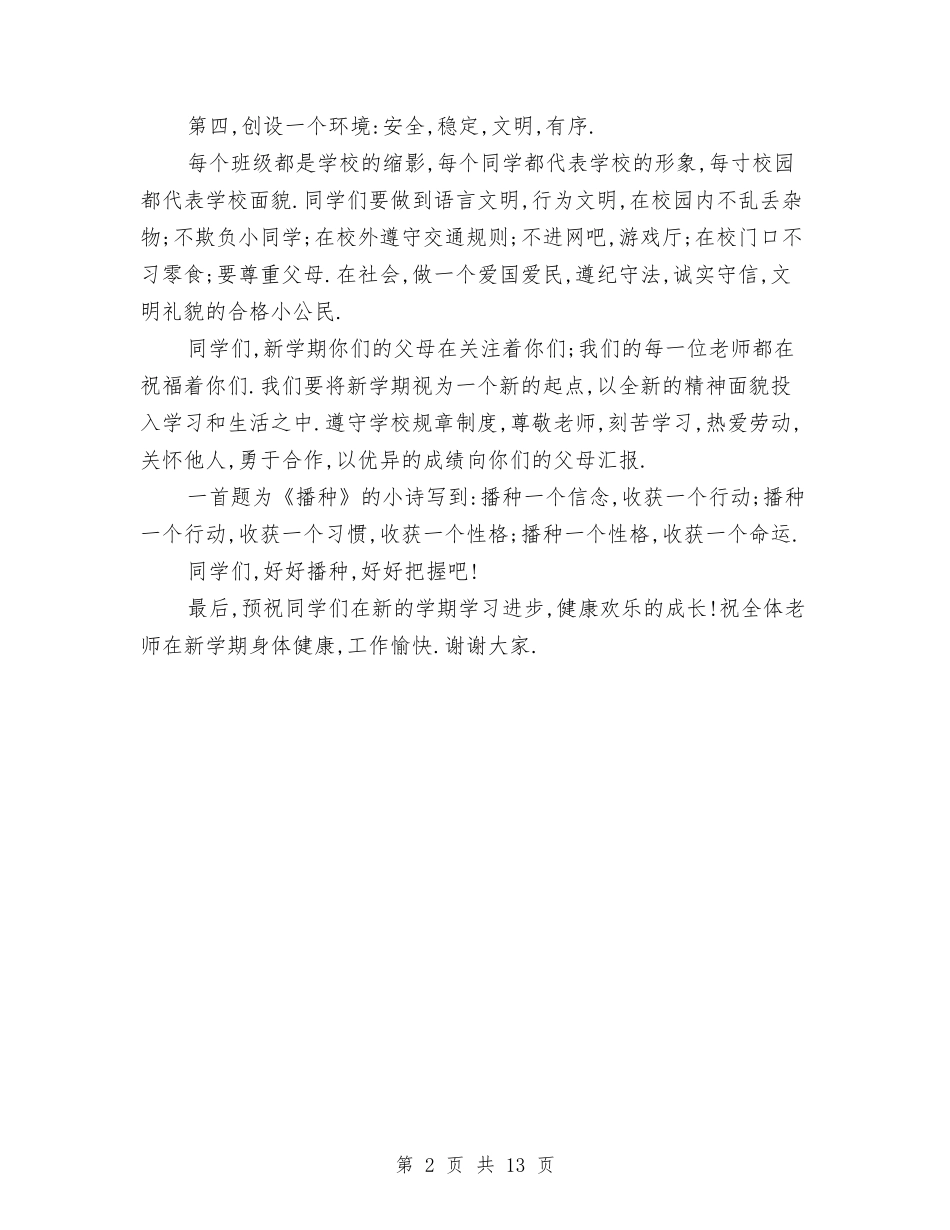 第四,创设一个环境:安全,稳定,文明,有序.

每个班级都是学校的缩影,每个同学都代表学校的形象,每寸校园都代表学校面貌.同学们要做到语言文明,行为文明,在校园内不乱丢杂物;不欺负小同学;在校外遵守交通规则;不进网吧,游戏厅;在校门口不习零食;要尊重父母.在社会,做一个爱国爱民,遵纪守法,诚实守信,文明礼貌的合格小公民.

同学们,新学期你们的父母在关注着你们;我们的每一位老师都在祝福着你们.我们要将新学期视为一个新的起点,以全新的精神面貌投入学习和生活之中.遵守学校规章制度,尊敬老师,刻苦学习,热爱劳动,关怀他人,勇于合作,以优异的成绩向你们的父母汇报.

一首题为《播种》的小诗写到:播种一个信念,收获一个行动;播种一个行动,收获一个习惯,收获一个性格;播种一个性格,收获一个命运.

同学们,好好播种,好好把握吧!

最后,预祝同学们在新的学期学习进步,健康欢乐的成长!祝全体老师在新学期身体健康,工作愉快.谢谢大家.

第 2 页 共 13 页